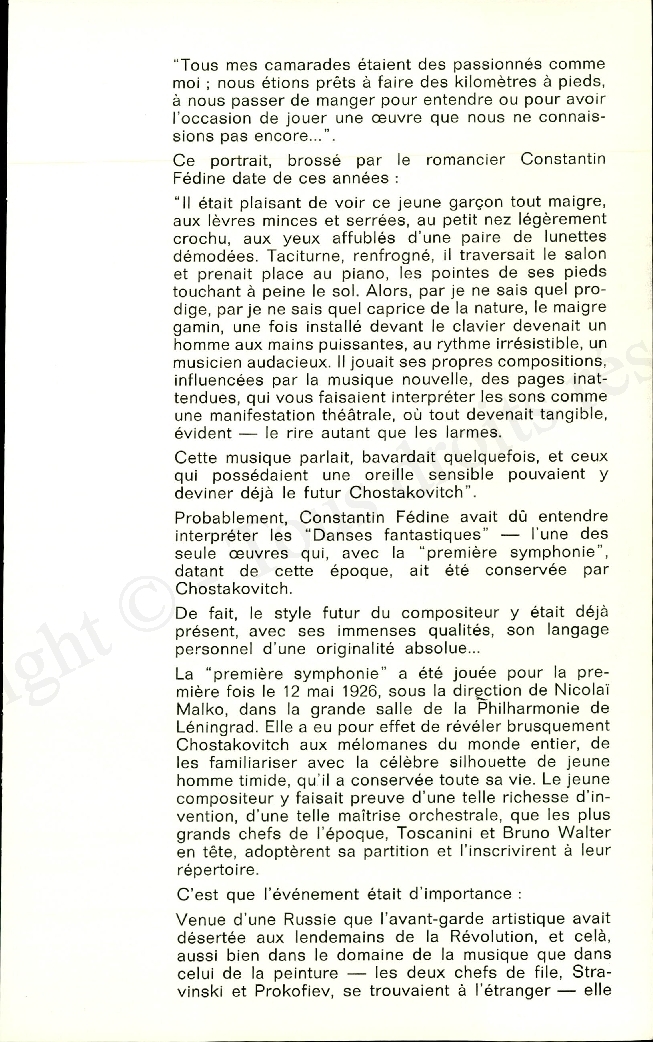 "Tous mes camarades étaient des passionnés comme moi ; nous étions prêts à faire des kilomètres à pieds, à nous passer de manger pour entendre ou pour avoir l'occasion de jouer une œuvre que nous ne connaissions pas encore...".

Ce portrait, brossé par le romancier Constantin Fédine date de ces années :

"Il était plaisant de voir ce jeune garçon tout maigre, aux lèvres minces et serrées, au petit nez légèrement crochu, aux yeux affublés d'une paire de lunettes démodées. Taciturne, renfrogné, il traversait le salon et prenait place au piano, les pointes de ses pieds touchant à peine le sol. Alors, par je ne sais quel prodige, par je ne sais quel caprice de la nature, le maigre gamin, une fois installé devant le clavier devenait un homme aux mains puissantes, au rythme irrésistible, un musicien audacieux. Il jouait ses propres compositions, influencées par la musique nouvelle, des pages inattendues, qui vous faisaient interpréter les sons comme une manifestation théâtrale, où tout devenait tangible, évident — le rire autant que les larmes.

Cette musique parlait, bavardait quelquefois, et ceux qui possédaient une oreille sensible pouvaient y deviner déjà le futur Chostakovitch".

Probablement, Constantin Fédine avait dû entendre interpréter les "Danses fantastiques" — l'une des seule œuvres qui, avec la "première symphonie", datant de cette époque, ait été conservée par Chostakovitch.

De fait, le style futur du compositeur y était déjà présent, avec ses immenses qualités, son langage personnel d'une originalité absolue...

La "première symphonie" a été jouée pour la première fois le 12 mai 1926, sous la direction de Nicolaï Malko, dans la grande salle de la Philharmonie de Léningrad. Elle a eu pour effet de révéler brusquement Chostakovitch aux mélomanes du monde entier, de les familiariser avec la célèbre silhouette de jeune homme timide, qu'il a conservée toute sa vie. Le jeune compositeur y faisait preuve d'une telle richesse d'invention, d'une telle maîtrise orchestrale, que les plus grands chefs de l'époque, Toscanini et Bruno Walter en tête, adoptèrent sa partition et l'inscrivirent à leur répertoire.

C'est que l'événement était d'importance :

Venue d'une Russie que l'avant-garde artistique avait désertée aux lendemains de la Révolution, et celà, aussi bien dans le domaine de la musique que dans celui de la peinture — les deux chefs de file, Stravinski et Prokofiev, se trouvaient à l'étranger — elle